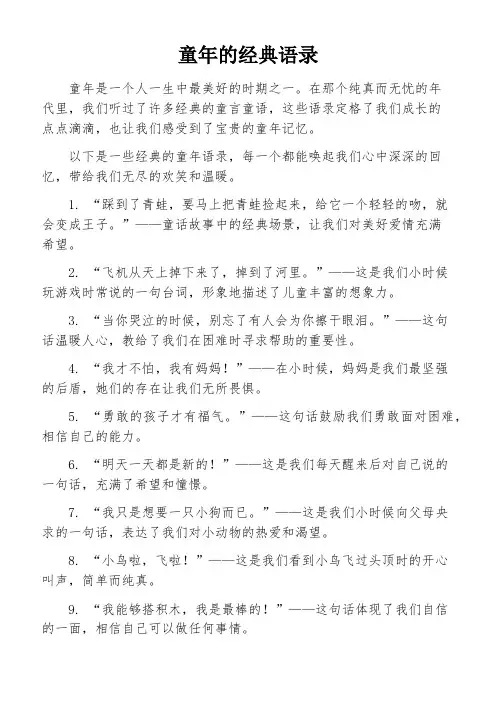 童年的经典语录

童年是一个人一生中最美好的时期之一。在那个纯真而无忧的年代里，我们听过了许多经典的童言童语，这些语录定格了我们成长的点点滴滴，也让我们感受到了宝贵的童年记忆。

以下是一些经典的童年语录，每一个都能唤起我们心中深深的回忆，带给我们无尽的欢笑和温暖。

1. “踩到了青蛙，要马上把青蛙捡起来，给它一个轻轻的吻，就会变成王子。”——童话故事中的经典场景，让我们对美好爱情充满希望。

2. “飞机从天上掉下来了，掉到了河里。”——这是我们小时候玩游戏时常说的一句台词，形象地描述了儿童丰富的想象力。

3. “当你哭泣的时候，别忘了有人会为你擦干眼泪。”——这句话温暖人心，教给了我们在困难时寻求帮助的重要性。

4. “我才不怕，我有妈妈！”——在小时候，妈妈是我们最坚强的后盾，她们的存在让我们无所畏惧。

5. “勇敢的孩子才有福气。”——这句话鼓励我们勇敢面对困难，相信自己的能力。

6. “明天一天都是新的！”——这是我们每天醒来后对自己说的一句话，充满了希望和憧憬。

7. “我只是想要一只小狗而已。”——这是我们小时候向父母央求的一句话，表达了我们对小动物的热爱和渴望。

8. “小鸟啦，飞啦！”——这是我们看到小鸟飞过头顶时的开心叫声，简单而纯真。

9. “我能够搭积木，我是最棒的！”——这句话体现了我们自信的一面，相信自己可以做任何事情。